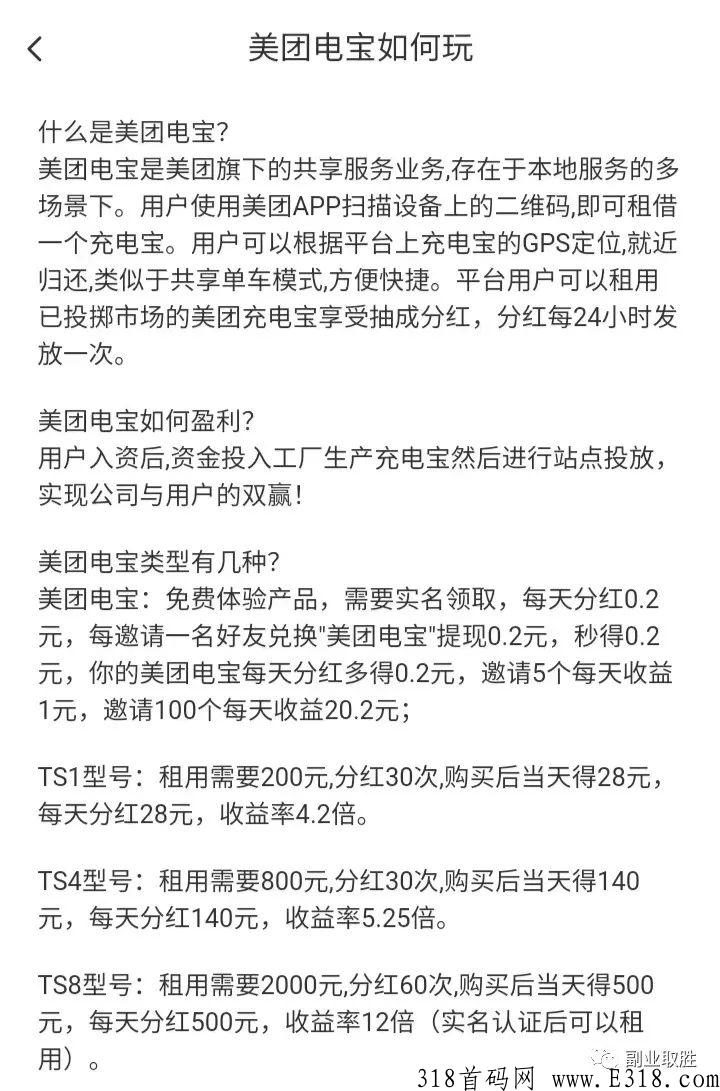 美团电宝如何玩

什么是美团电宝?
美团电宝是美团旗下的共享服务业务,存在于本地服务的多场景下。用户使用美团APP扫描设备上的二维码,即可租借一个充电宝。用户可以根据平台上充电宝的GPS定位,就近归还,类似于共享单车模式,方便快捷。平台用户可以租用已投掷市场的美团充电宝享受抽成分红，分红每24小时发放一次。

美团电宝如何盈利?
用户入资后,资金投入工厂生产充电宝然后进行站点投放，实现公司与用户的双赢!

美团电宝类型有几种?
美团电宝：免费体验产品，需要实名领取，每天分红0.2元，每邀请一名好友兑换"美团电宝"提现0.2元，秒得0.2元，你的美团电宝每天分红多得0.2元，邀请5个每天收益1元，邀请100个每天收益20.2元;

TS1型号：租用需要200元,分红30次,购买后当天得28元，每天分红28元，收益率4.2倍。

TS4型号：租用需要800元,分红30次,购买后当天得140元，每天分红140元，收益率5.25倍。

TS8型号：租用需要2000元,分红60次,购买后当天得500元，每天分红500元，收益率12倍（实名认证后可以租用）。

副业取胜

318首码网 www.E318.com